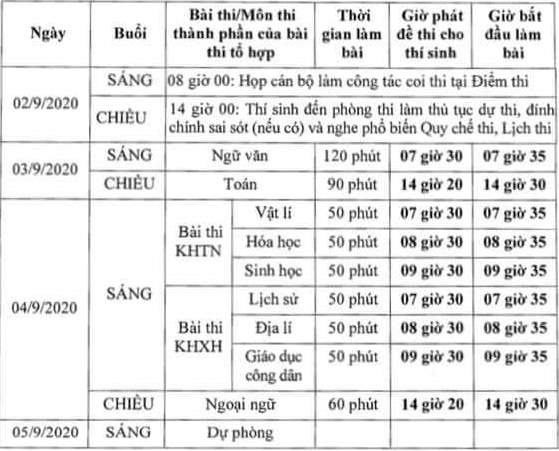 | Ngày | Buổi | Bài thi/Môn thi thành phần của bài thi tổ hợp | | Thời gian làm bài | Giờ phát đề thi cho thí sinh | Giờ bắt đầu làm bài |
|---|---|---|---|---|---|---|
| 02/9/2020 | SÁNG | 08 giờ 00: Họp cán bộ làm công tác coi thi tại Điểm thi | | | | |
| | CHIỀU | 14 giờ 00: Thí sinh đến phòng thi làm thủ tục dự thi, đính chính sai sót (nếu có) và nghe phổ biến Quy chế thi, Lịch thi | | | | |
| 03/9/2020 | SÁNG | Ngữ văn | | 120 phút | 07 giờ 30 | 07 giờ 35 |
| | CHIỀU | Toán | | 90 phút | 14 giờ 20 | 14 giờ 30 |
| 04/9/2020 | SÁNG | Bài thi KHTN | Vật lí | 50 phút | 07 giờ 30 | 07 giờ 35 |
| | | | Hóa học | 50 phút | 08 giờ 30 | 08 giờ 35 |
| | | | Sinh học | 50 phút | 09 giờ 30 | 09 giờ 35 |
| | | Bài thi KHXH | Lịch sử | 50 phút | 07 giờ 30 | 07 giờ 35 |
| | | | Địa lí | 50 phút | 08 giờ 30 | 08 giờ 35 |
| | | | Giáo dục công dân | 50 phút | 09 giờ 30 | 09 giờ 35 |
| | CHIỀU | Ngoại ngữ | | 60 phút | 14 giờ 20 | 14 giờ 30 |
| 05/9/2020 | SÁNG | Dự phòng | | | | |